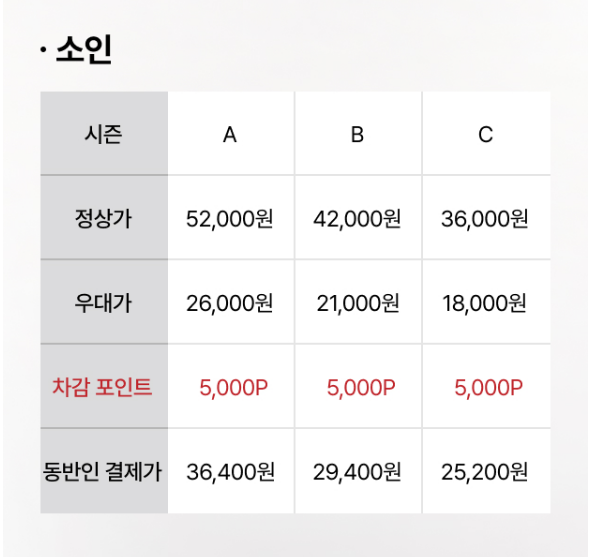 · 소인

| 시즌 | A | B | C |
|---|---|---|---|
| 정상가 | 52,000원 | 42,000원 | 36,000원 |
| 우대가 | 26,000원 | 21,000원 | 18,000원 |
| 차감 포인트 | 5,000P | 5,000P | 5,000P |
| 동반인 결제가 | 36,400원 | 29,400원 | 25,200원 |